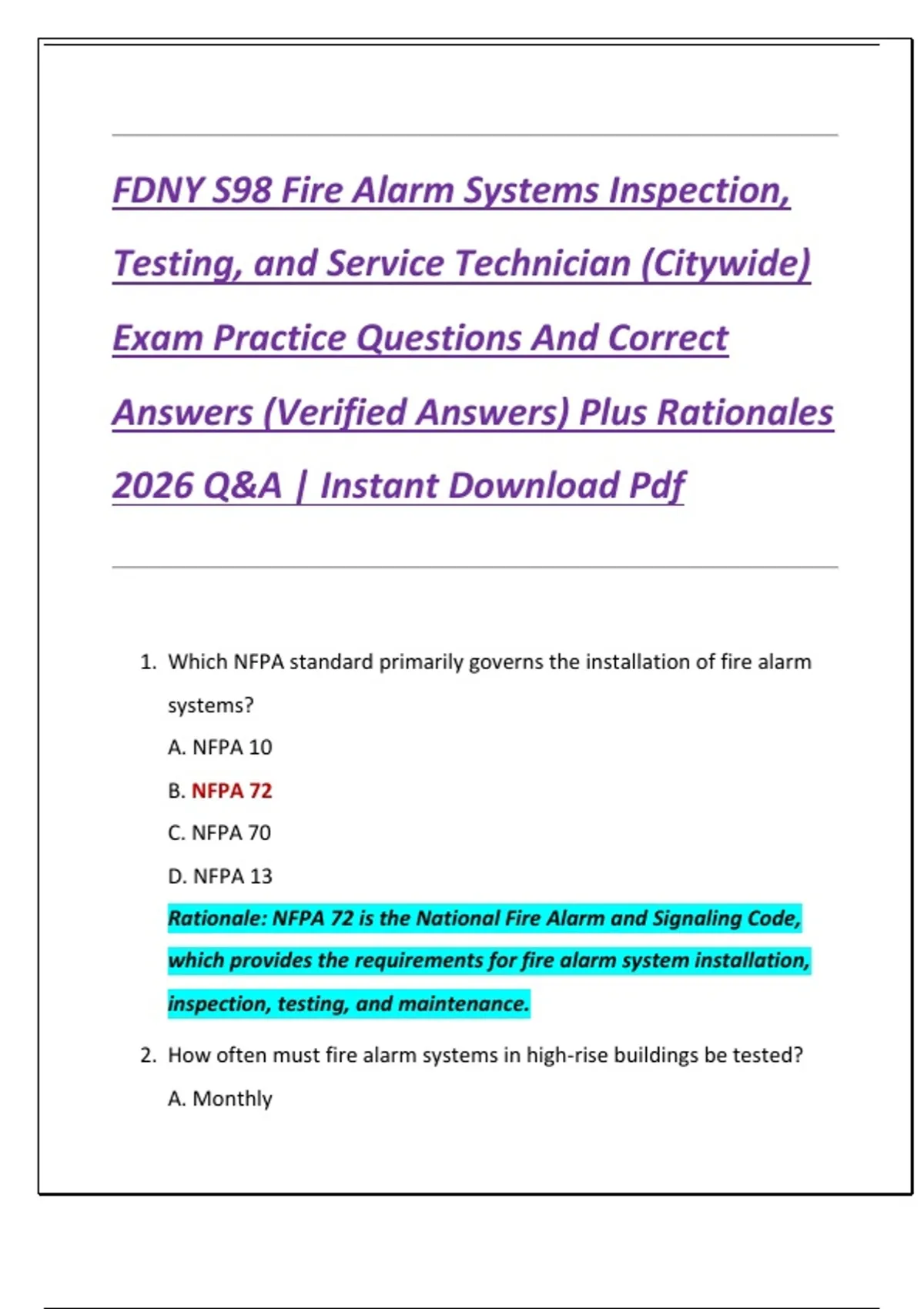 FDNY S98 Fire Alarm Systems Inspection, Testing, and Service Technician (Citywide) Exam Practice Questions And Correct Answers (Verified Answers) Plus Rationales 2026 Q&A | Instant Download Pdf

1. Which NFPA standard primarily governs the installation of fire alarm systems?
A. NFPA 10
B. NFPA 72
C. NFPA 70
D. NFPA 13
Rationale: NFPA 72 is the National Fire Alarm and Signaling Code, which provides the requirements for fire alarm system installation, inspection, testing, and maintenance.

2. How often must fire alarm systems in high-rise buildings be tested?
A. Monthly